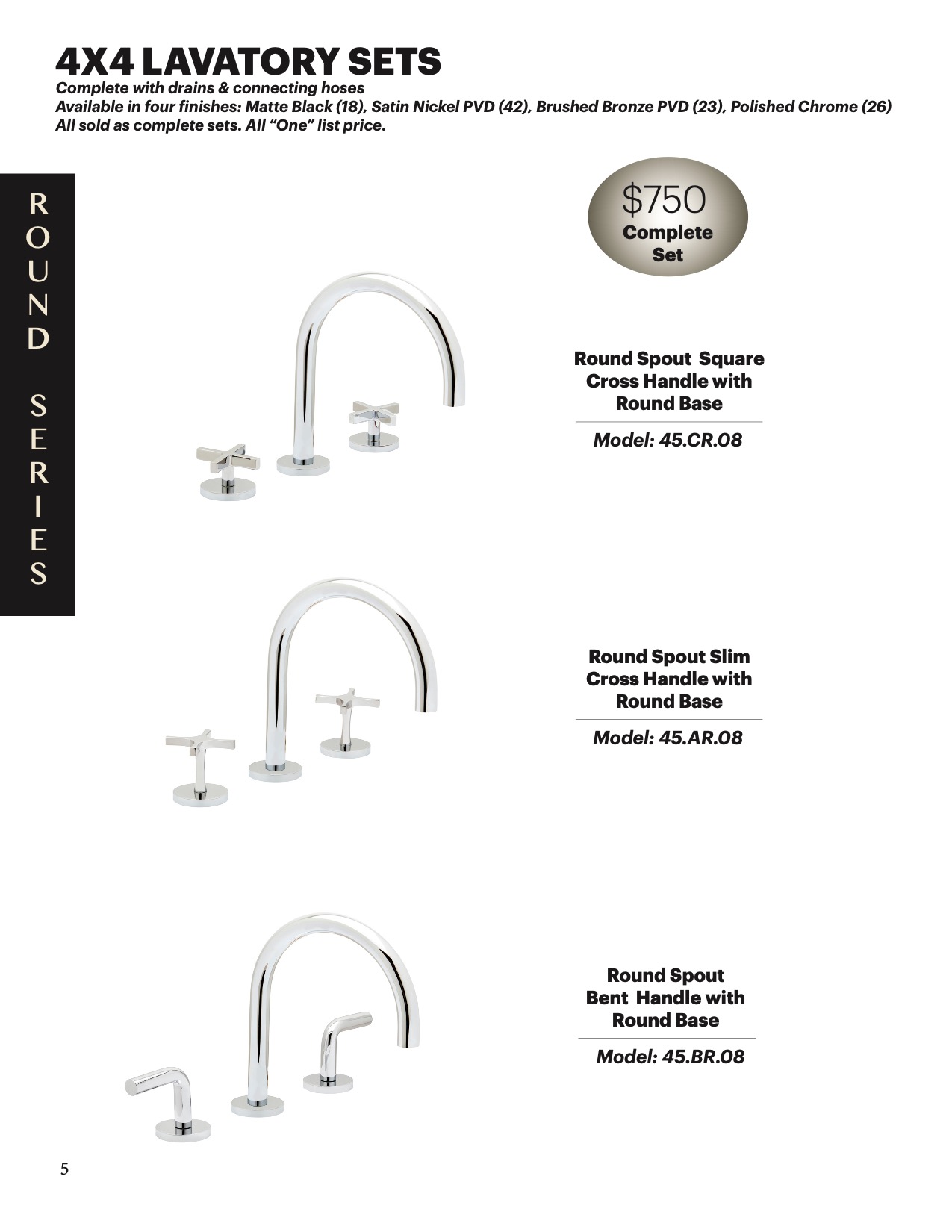 4X4 LAVATORY SETS

Complete with drains & connecting hoses
Available in four finishes: Matte Black (18), Satin Nickel PVD (42), Brushed Bronze PVD (23), Polished Chrome (26)
All sold as complete sets. All "One" list price.

ROUND SERIES

$750
Complete
Set

Round Spout Square
Cross Handle with
Round Base

Model: 45.CR.08

Round Spout Slim
Cross Handle with
Round Base

Model: 45.AR.08

Round Spout
Bent Handle with
Round Base

Model: 45.BR.08

5